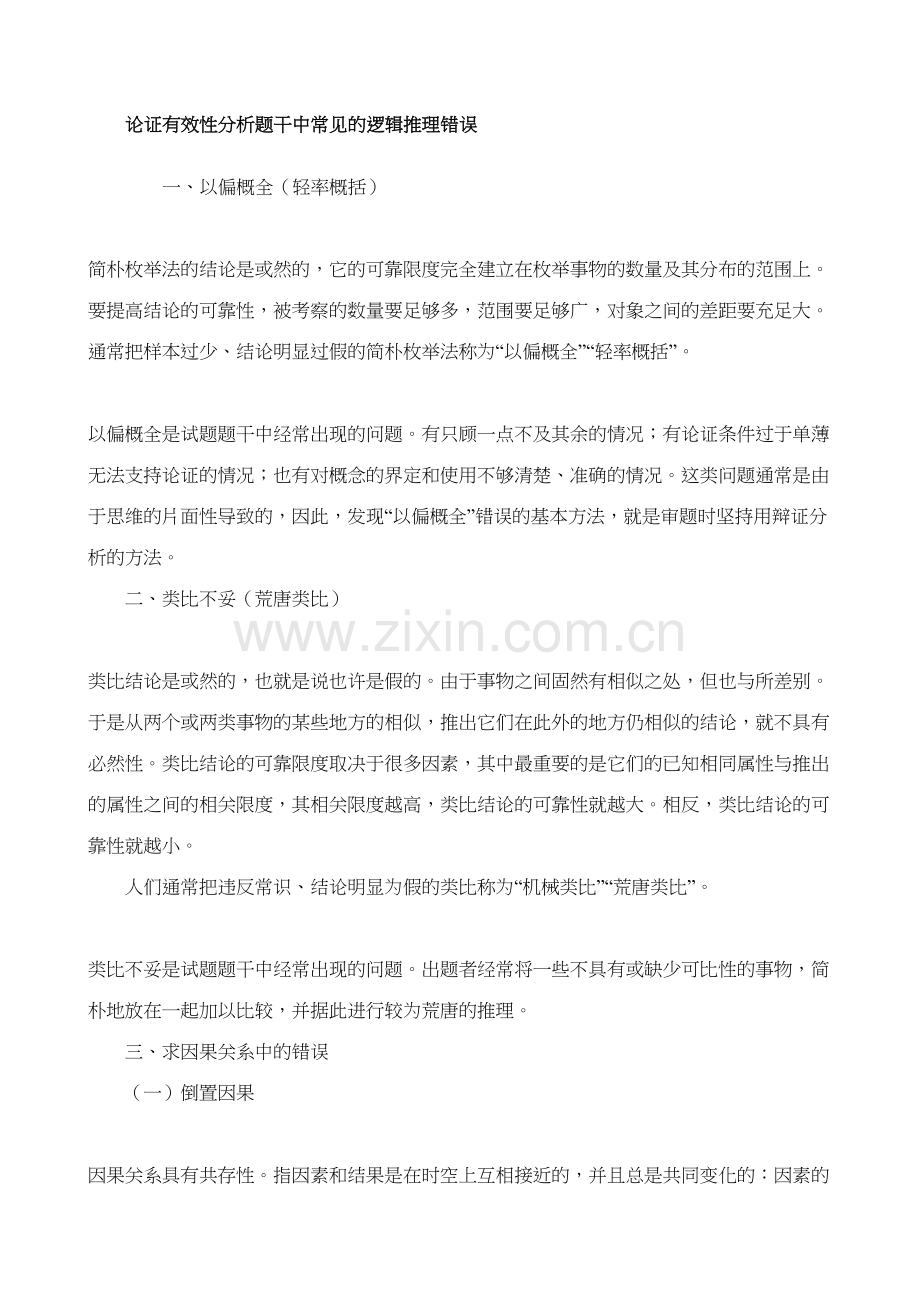 论证有效性分析题干中常见的逻辑推理错误

一、以偏概全（轻率概括）

简朴枚举法的结论是或然的，它的可靠限度完全建立在枚举事物的数量及其分布的范围上。要提高结论的可靠性，被考察的数量要足够多，范围要足够广，对象之间的差距要充足大。通常把样本过少、结论明显过假的简朴枚举法称为“以偏概全”“轻率概括”。

以偏概全是试题题干中经常出现的问题。有只顾一点不及其余的情况；有论证条件过于单薄无法支持论证的情况；也有对概念的界定和使用不够清楚、准确的情况。这类问题通常是由于思维的片面性导致的，因此，发现“以偏概全”错误的基本方法，就是审题时坚持用辩证分析的方法。

二、类比不妥（荒唐类比）

www.zixin.com.cn

类比结论是或然的，也就是说也许是假的。由于事物之间固然有相似之处，但也与所差别。于是从两个或两类事物的某些地方的相似，推出它们在此外的地方仍相似的结论，就不具有必然性。类比结论的可靠限度取决于很多因素，其中最重要的是它们的已知相同属性与推出的属性之间的相关限度，其相关限度越高，类比结论的可靠性就越大。相反，类比结论的可靠性就越小。

人们通常把违反常识、结论明显为假的类比称为“机械类比”“荒唐类比”。

类比不妥是试题题干中经常出现的问题。出题者经常将一些不具有或缺少可比性的事物，简朴地放在一起加以比较，并据此进行较为荒唐的推理。

三、求因果关系中的错误

（一）倒置因果

因果关系具有共存性。指因素和结果是在时空上互相接近的，并且总是共同变化的：因素的